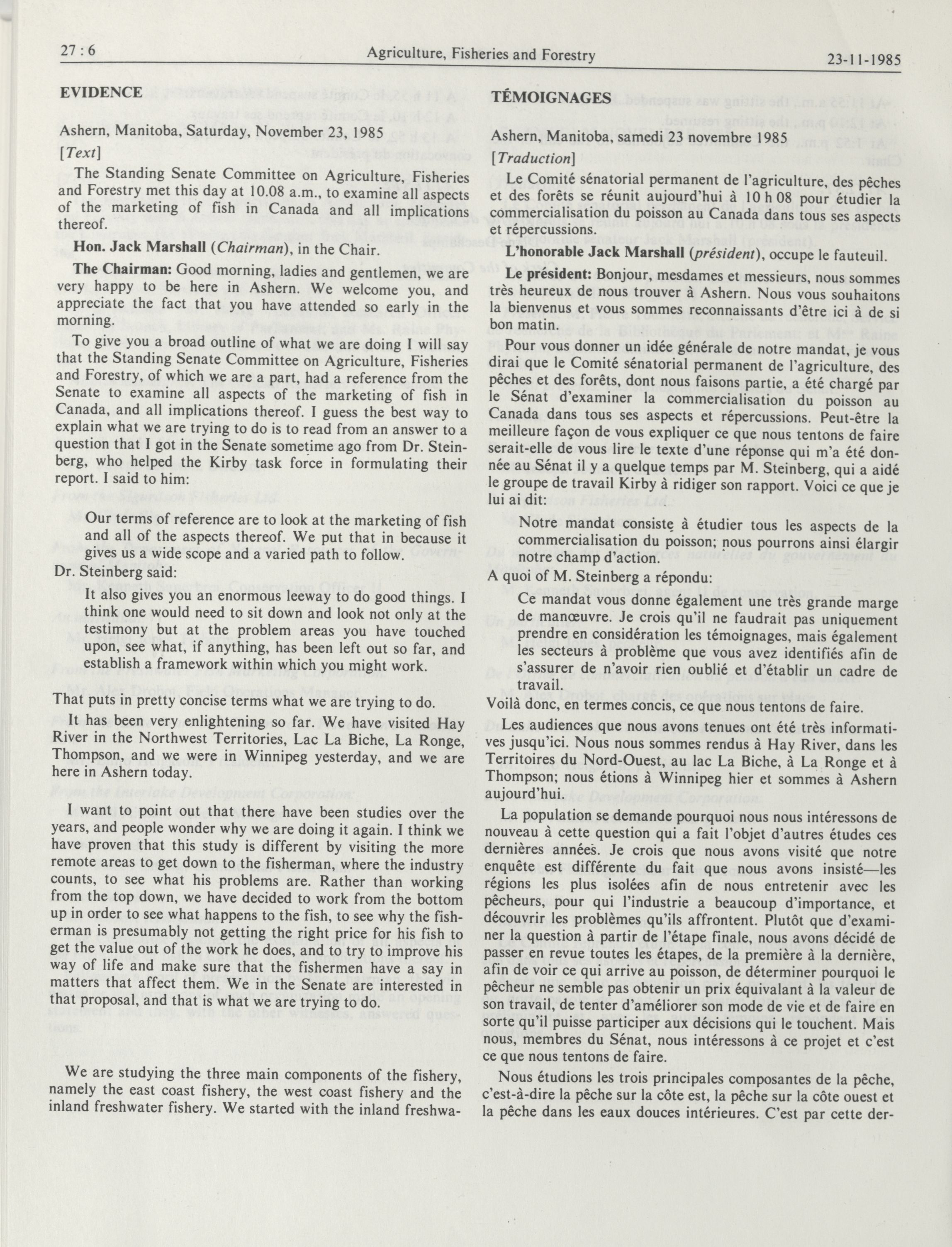 27 : 6 Agriculture, Fisheries and Forestry 23-11-1985

EVIDENCE

Ashern, Manitoba, Saturday, November 23, 1985

[Text]

The Standing Senate Committee on Agriculture, Fisheries and Forestry met this day at 10.08 a.m., to examine all aspects of the marketing of fish in Canada and all implications thereof.

Hon. Jack Marshall (Chairman), in the Chair.

The Chairman: Good morning, ladies and gentlemen, we are very happy to be here in Ashern. We welcome you, and appreciate the fact that you have attended so early in the morning.

To give you a broad outline of what we are doing I will say that the Standing Senate Committee on Agriculture, Fisheries and Forestry, of which we are a part, had a reference from the Senate to examine all aspects of the marketing of fish in Canada, and all implications thereof. I guess the best way to explain what we are trying to do is to read from an answer to a question that I got in the Senate sometime ago from Dr. Steinberg, who helped the Kirby task force in formulating their report. I said to him:

Our terms of reference are to look at the marketing of fish and all of the aspects thereof. We put that in because it gives us a wide scope and a varied path to follow.

Dr. Steinberg said:

It also gives you an enormous leeway to do good things. I think one would need to sit down and look not only at the testimony but at the problem areas you have touched upon, see what, if anything, has been left out so far, and establish a framework within which you might work.

That puts in pretty concise terms what we are trying to do.

It has been very enlightening so far. We have visited Hay River in the Northwest Territories, Lac La Biche, La Ronge, Thompson, and we were in Winnipeg yesterday, and we are here in Ashern today.

I want to point out that there have been studies over the years, and people wonder why we are doing it again. I think we have proven that this study is different by visiting the more remote areas to get down to the fisherman, where the industry counts, to see what his problems are. Rather than working from the top down, we have decided to work from the bottom up in order to see what happens to the fish, to see why the fisherman is presumably not getting the right price for his fish to get the value out of the work he does, and to try to improve his way of life and make sure that the fishermen have a say in matters that affect them. We in the Senate are interested in that proposal, and that is what we are trying to do.

We are studying the three main components of the fishery, namely the east coast fishery, the west coast fishery and the inland freshwater fishery. We started with the inland freshwa-

TÉMOIGNAGES

Ashern, Manitoba, samedi 23 novembre 1985

[Traduction]

Le Comité sénatorial permanent de l'agriculture, des pêches et des forêts se réunit aujourd'hui à 10 h 08 pour étudier la commercialisation du poisson au Canada dans tous ses aspects et répercussions.

L'honorable Jack Marshall (président), occupe le fauteuil.

Le président: Bonjour, mesdames et messieurs, nous sommes très heureux de nous trouver à Ashern. Nous vous souhaitons la bienvenus et vous sommes reconnaissants d'être ici à de si bon matin.

Pour vous donner un idée générale de notre mandat, je vous dirai que le Comité sénatorial permanent de l'agriculture, des pêches et des forêts, dont nous faisons partie, a été chargé par le Sénat d'examiner la commercialisation du poisson au Canada dans tous ses aspects et répercussions. Peut-être la meilleure façon de vous expliquer ce que nous tentons de faire serait-elle de vous lire le texte d'une réponse qui m'a été donnée au Sénat il y a quelque temps par M. Steinberg, qui a aidé le groupe de travail Kirby à ridiger son rapport. Voici ce que je lui ai dit:

Notre mandat consiste à étudier tous les aspects de la commercialisation du poisson; nous pourrons ainsi élargir notre champ d'action.

A quoi of M. Steinberg a répondu:

Ce mandat vous donne également une très grande marge de manœuvre. Je crois qu'il ne faudrait pas uniquement prendre en considération les témoignages, mais également les secteurs à problème que vous avez identifiés afin de s'assurer de n'avoir rien oublié et d'établir un cadre de travail.

Voilà donc, en termes concis, ce que nous tentons de faire.

Les audiences que nous avons tenues ont été très informatives jusqu'ici. Nous nous sommes rendus à Hay River, dans les Territoires du Nord-Ouest, au lac La Biche, à La Ronge et à Thompson; nous étions à Winnipeg hier et sommes à Ashern aujourd'hui.

La population se demande pourquoi nous nous intéressons de nouveau à cette question qui a fait l'objet d'autres études ces dernières années. Je crois que nous avons visité que notre enquête est différente du fait que nous avons insisté—les régions les plus isolées afin de nous entretenir avec les pêcheurs, pour qui l'industrie a beaucoup d'importance, et découvrir les problèmes qu'ils affrontent. Plutôt que d'examiner la question à partir de l'étape finale, nous avons décidé de passer en revue toutes les étapes, de la première à la dernière, afin de voir ce qui arrive au poisson, de déterminer pourquoi le pêcheur ne semble pas obtenir un prix équivalant à la valeur de son travail, de tenter d'améliorer son mode de vie et de faire en sorte qu'il puisse participer aux décisions qui le touchent. Mais nous, membres du Sénat, nous intéressons à ce projet et c'est ce que nous tentons de faire.

Nous étudions les trois principales composantes de la pêche, c'est-à-dire la pêche sur la côte est, la pêche sur la côte ouest et la pêche dans les eaux douces intérieures. C'est par cette der-